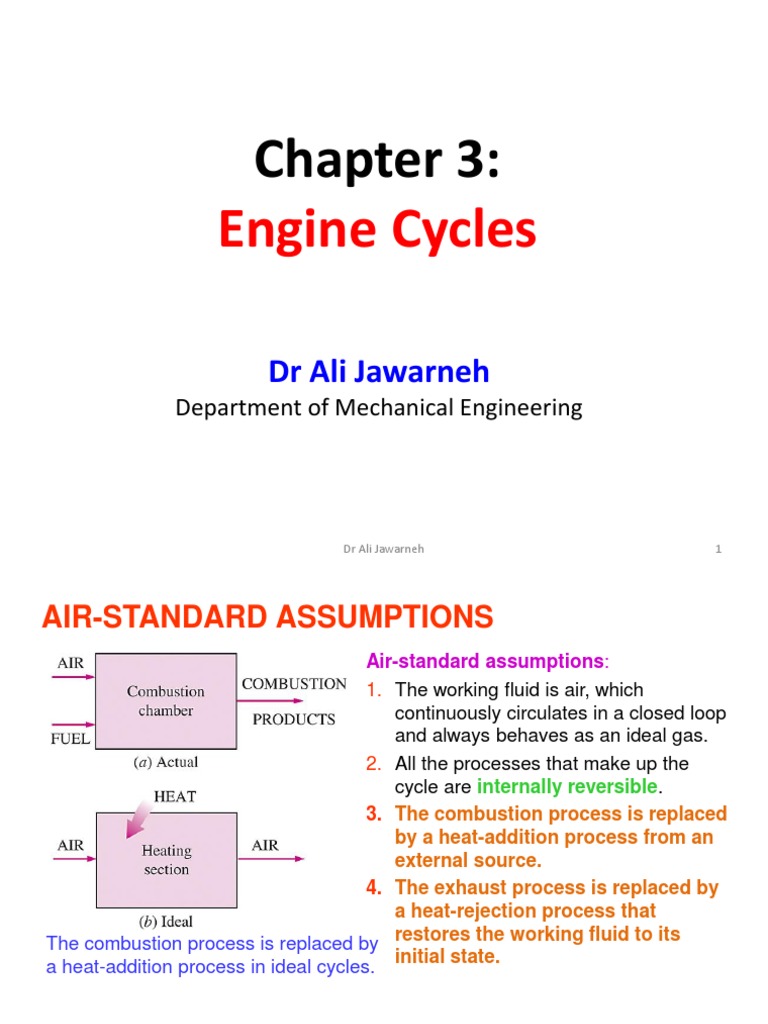 Chapter 3:
Engine Cycles

Dr Ali Jawarneh
Department of Mechanical Engineering

Dr Ali Jawarneh 1

AIR-STANDARD ASSUMPTIONS

AIR
FUEL
Combustion chamber
COMBUSTION
PRODUCTS
(a) Actual

HEAT
AIR
Heating section
AIR
(b) Ideal

The combustion process is replaced by a heat-addition process in ideal cycles.

Air-standard assumptions:
1. The working fluid is air, which continuously circulates in a closed loop and always behaves as an ideal gas.
2. All the processes that make up the cycle are internally reversible.
3. The combustion process is replaced by a heat-addition process from an external source.
4. The exhaust process is replaced by a heat-rejection process that restores the working fluid to its initial state.